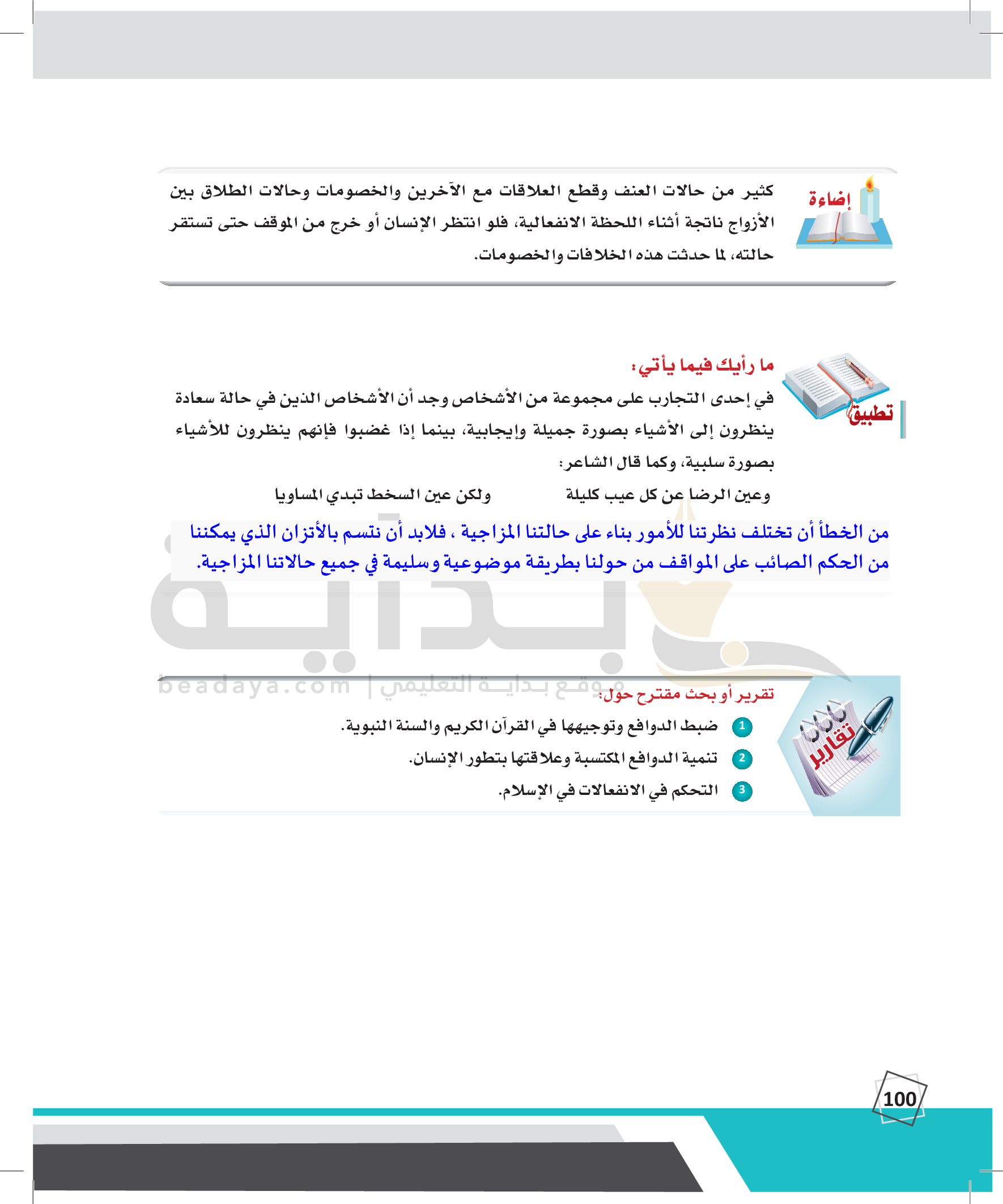 إضاءة

كثير من حالات العنف وقطع العلاقات مع الآخرين والخصومات وحالات الطلاق بين الأزواج ناتجة أثناء اللحظة الانفعالية، فلو انتظر الإنسان أو خرج من الموقف حتى تستقر حالته، لما حدثت هذه الخلافات والخصومات.

تطبيق

ما رأيك فيما يأتي:

في إحدى التجارب على مجموعة من الأشخاص وجد أن الأشخاص الذين في حالة سعادة ينظرون إلى الأشياء بصورة جميلة وإيجابية، بينما إذا غضبوا فإنهم ينظرون للأشياء بصورة سلبية، وكما قال الشاعر:

وعين الرضا عن كل عيب كليلة    ولكن عين السخط تبدي المساويا

من الخطأ أن تختلف نظرتنا للأمور بناء على حالتنا المزاجية ، فلابد أن نتسم بالأتزان الذي يمكننا من الحكم الصائب على المواقف من حولنا بطريقة موضوعية وسليمة في جميع حالاتنا المزاجية.

بداية
beadaya.com | موقع بداية التعليمي

تقارير

تقرير أو بحث مقترح حول:

1 ضبط الدوافع وتوجيهها في القرآن الكريم والسنة النبوية.

2 تنمية الدوافع المكتسبة وعلاقتها بتطور الإنسان.

3 التحكم في الانفعالات في الإسلام.

100